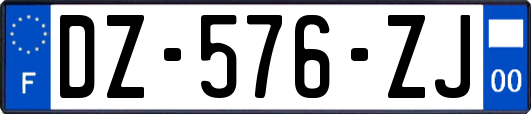 F

DZ-576-ZJ

00